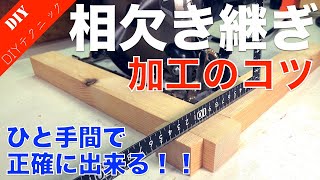 DIY
DIYテクニック

相欠き継ぎ
加工のコツ

ひと手間で
正確に出来る！！